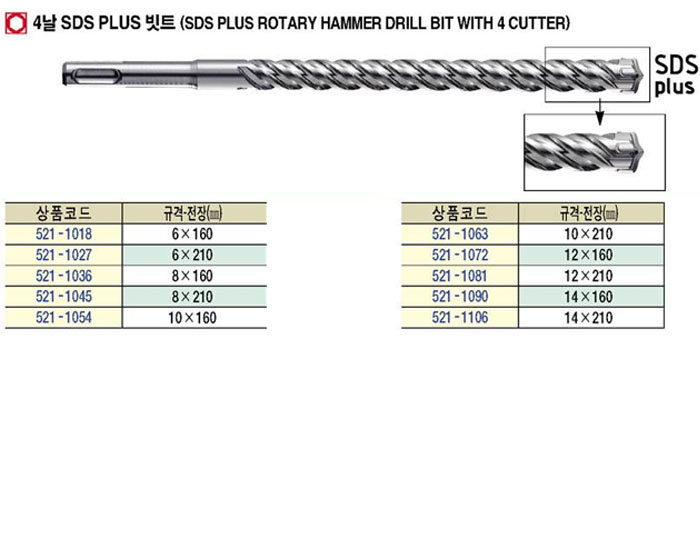 4날 SDS PLUS 빗트 (SDS PLUS ROTARY HAMMER DRILL BIT WITH 4 CUTTER)

SDS plus

| 상품코드 | 규격·전장(㎜) |
|---|---|
| 521 - 1018 | 6 × 160 |
| 521 - 1027 | 6 × 210 |
| 521 - 1036 | 8 × 160 |
| 521 - 1045 | 8 × 210 |
| 521 - 1054 | 10 × 160 |

| 상품코드 | 규격·전장(㎜) |
|---|---|
| 521 - 1063 | 10 × 210 |
| 521 - 1072 | 12 × 160 |
| 521 - 1081 | 12 × 210 |
| 521 - 1090 | 14 × 160 |
| 521 - 1106 | 14 × 210 |